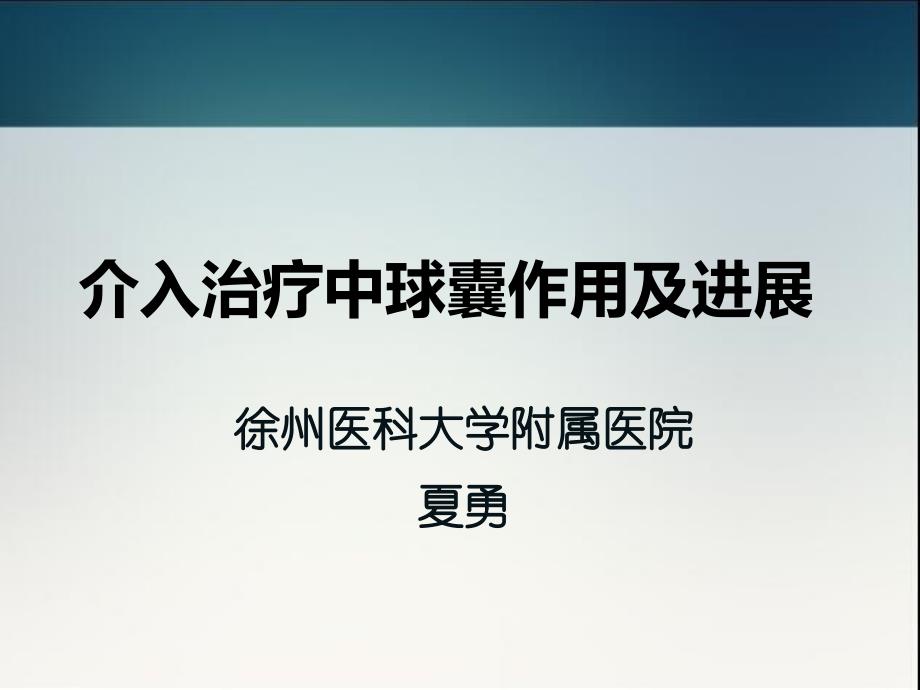 介入治疗中球囊作用及进展

徐州医科大学附属医院
夏勇